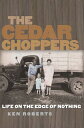 THE CEDAR CHOPPERS

LIFE ON THE EDGE OF NOTHING

KEN ROBERTS